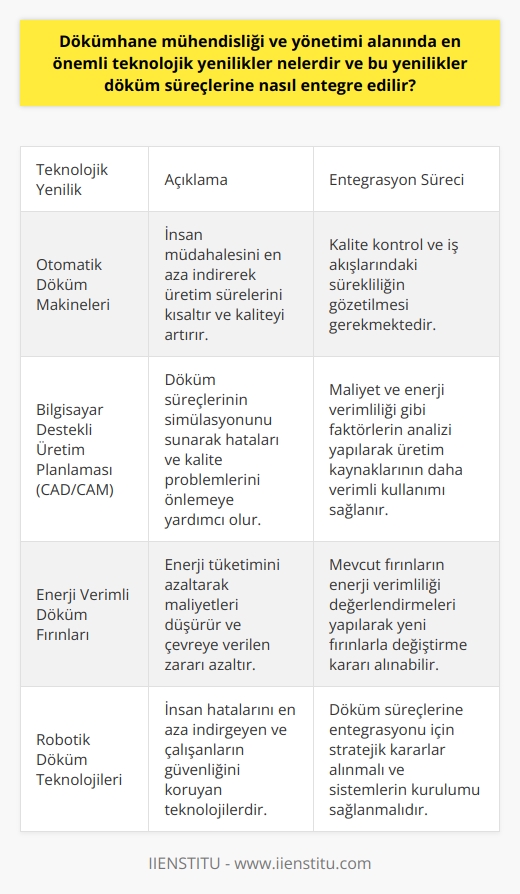 Dökümhane mühendisliği ve yönetimi alanında en önemli teknolojik yenilikler nelerdir ve bu yenilikler döküm süreçlerine nasıl entegre edilir?

| Teknolojik Yenilik | Açıklama | Entegrasyon Süreci |
|---|---|---|
| Otomatik Döküm Makineleri | İnsan müdahalesini en aza indirerek üretim sürelerini kısaltır ve kaliteyi artırır. | Kalite kontrol ve iş akışlarındaki sürekliliğin gözetilmesi gerekmektedir. |
| Bilgisayar Destekli Üretim Planlaması (CAD/CAM) | Döküm süreçlerinin simülasyonunu sunarak hataları ve kalite problemlerini önlemeye yardımcı olur. | Maliyet ve enerji verimliliği gibi faktörlerin analizi yapılarak üretim kaynaklarının daha verimli kullanımı sağlanır. |
| Enerji Verimli Döküm Fırınları | Enerji tüketimini azaltarak maliyetleri düşürür ve çevreye verilen zararı azaltır. | Mevcut fırınların enerji verimliliği değerlendirmeleri yapılarak yeni fırınlarla değiştirme kararı alınabilir. |
| Robotik Döküm Teknolojileri | İnsan hatalarını en aza indirgeyen ve çalışanların güvenliğini koruyan teknolojilerdir. | Döküm süreçlerine entegrasyonu için stratejik kararlar alınmalı ve sistemlerin kurulumu sağlanmalıdır. |

IIENSTITU - www.iienstitu.com